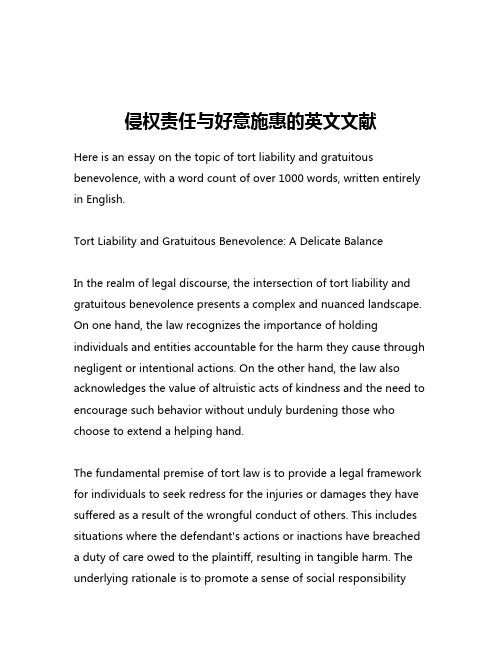 侵权责任与好意施惠的英文文献

Here is an essay on the topic of tort liability and gratuitous benevolence, with a word count of over 1000 words, written entirely in English.

Tort Liability and Gratuitous Benevolence: A Delicate Balance

In the realm of legal discourse, the intersection of tort liability and gratuitous benevolence presents a complex and nuanced landscape. On one hand, the law recognizes the importance of holding individuals and entities accountable for the harm they cause through negligent or intentional actions. On the other hand, the law also acknowledges the value of altruistic acts of kindness and the need to encourage such behavior without unduly burdening those who choose to extend a helping hand.

The fundamental premise of tort law is to provide a legal framework for individuals to seek redress for the injuries or damages they have suffered as a result of the wrongful conduct of others. This includes situations where the defendant's actions or inactions have breached a duty of care owed to the plaintiff, resulting in tangible harm. The underlying rationale is to promote a sense of social responsibility